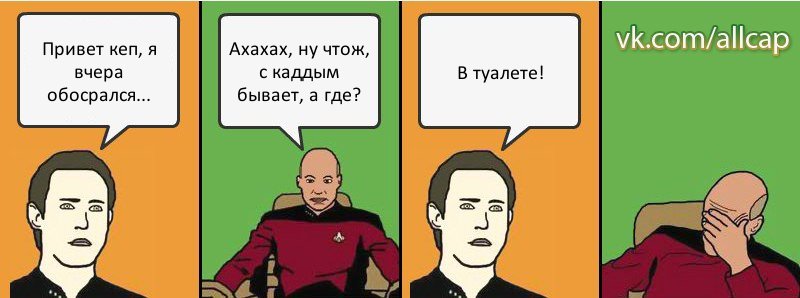 Привет кеп, я вчера обосрался...

Ахахах, ну чтож, с каддым бывает, а где?

В туалете!

vk.com/allcap